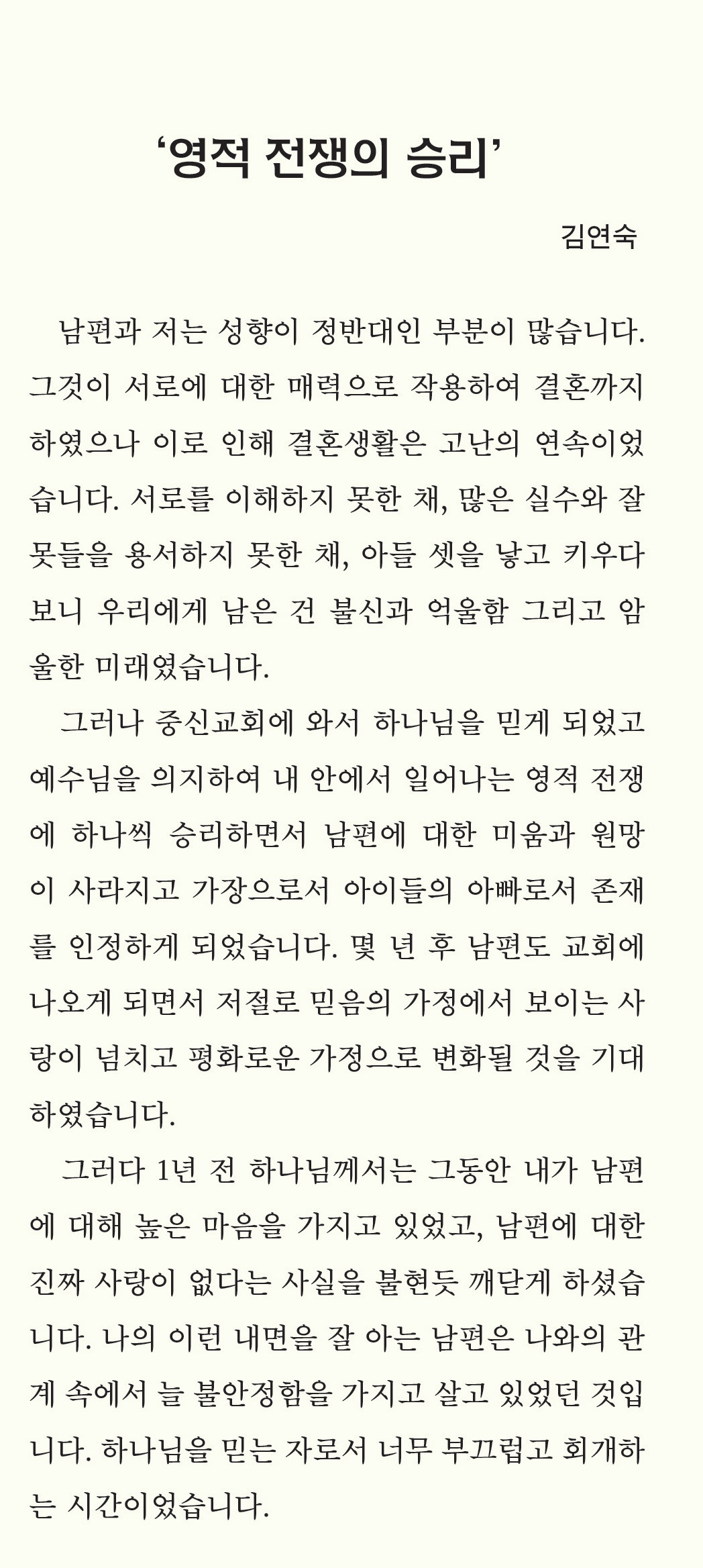 ‘영적 전쟁의 승리’

김연숙

남편과 저는 성향이 정반대인 부분이 많습니다. 그것이 서로에 대한 매력으로 작용하여 결혼까지 하였으나 이로 인해 결혼생활은 고난의 연속이었습니다. 서로를 이해하지 못한 채, 많은 실수와 잘못들을 용서하지 못한 채, 아들 셋을 낳고 키우다 보니 우리에게 남은 건 불신과 억울함 그리고 암울한 미래였습니다.

그러나 중신교회에 와서 하나님을 믿게 되었고 예수님을 의지하여 내 안에서 일어나는 영적 전쟁에 하나씩 승리하면서 남편에 대한 미움과 원망이 사라지고 가장으로서 아이들의 아빠로서 존재를 인정하게 되었습니다. 몇 년 후 남편도 교회에 나오게 되면서 저절로 믿음의 가정에서 보이는 사랑이 넘치고 평화로운 가정으로 변화될 것을 기대하였습니다.

그러다 1년 전 하나님께서는 그동안 내가 남편에 대해 높은 마음을 가지고 있었고, 남편에 대한 진짜 사랑이 없다는 사실을 불현듯 깨닫게 하셨습니다. 나의 이런 내면을 잘 아는 남편은 나와의 관계 속에서 늘 불안정함을 가지고 살고 있었던 것입니다. 하나님을 믿는 자로서 너무 부끄럽고 회개하는 시간이었습니다.